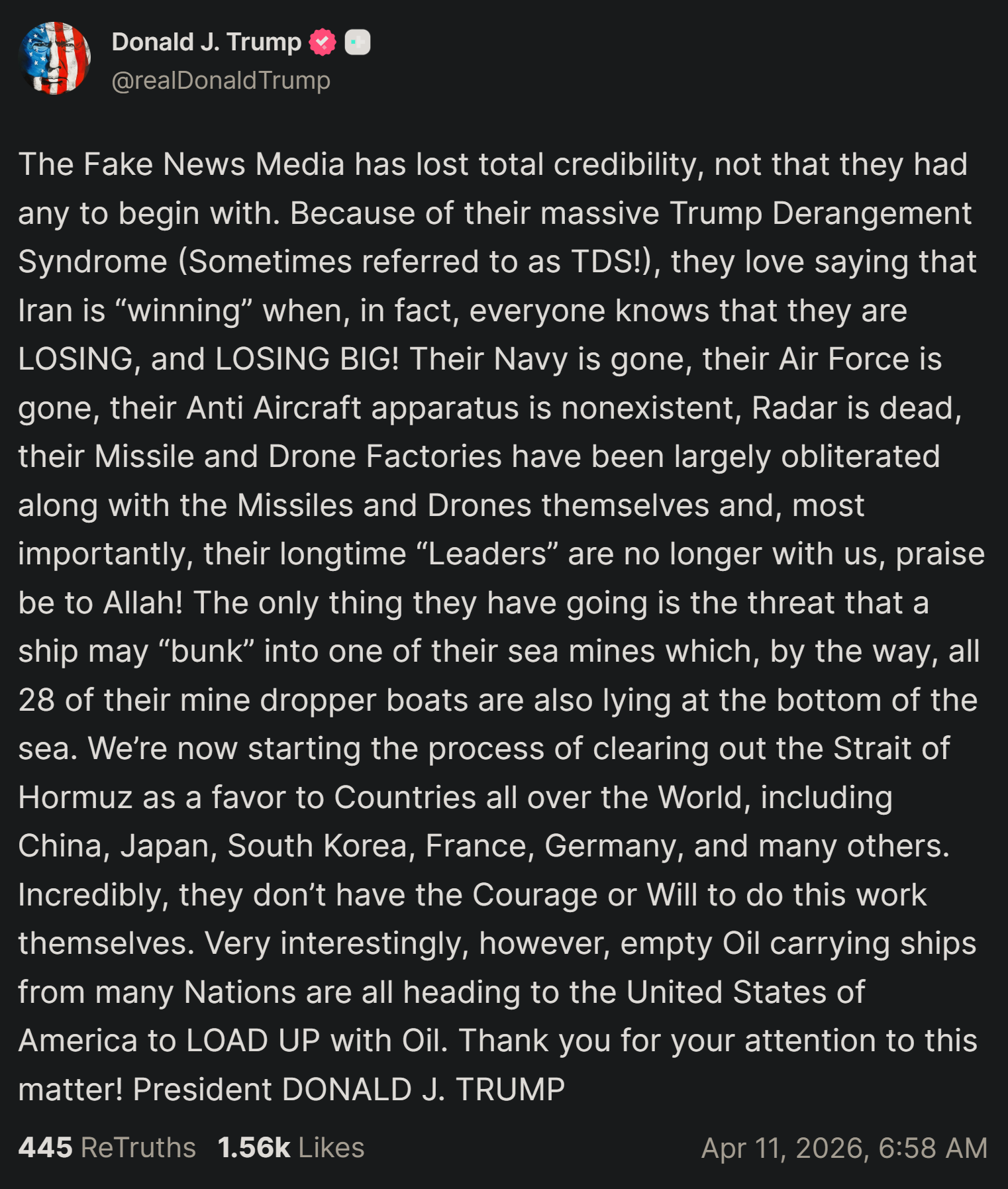 Donald J. Trump
@realDonaldTrump

The Fake News Media has lost total credibility, not that they had any to begin with. Because of their massive Trump Derangement Syndrome (Sometimes referred to as TDS!), they love saying that Iran is “winning” when, in fact, everyone knows that they are LOSING, and LOSING BIG! Their Navy is gone, their Air Force is gone, their Anti Aircraft apparatus is nonexistent, Radar is dead, their Missile and Drone Factories have been largely obliterated along with the Missiles and Drones themselves and, most importantly, their longtime “Leaders” are no longer with us, praise be to Allah! The only thing they have going is the threat that a ship may “bunk” into one of their sea mines which, by the way, all 28 of their mine dropper boats are also lying at the bottom of the sea. We’re now starting the process of clearing out the Strait of Hormuz as a favor to Countries all over the World, including China, Japan, South Korea, France, Germany, and many others. Incredibly, they don’t have the Courage or Will to do this work themselves. Very interestingly, however, empty Oil carrying ships from many Nations are all heading to the United States of America to LOAD UP with Oil. Thank you for your attention to this matter! President DONALD J. TRUMP

445 ReTruths 1.56k Likes Apr 11, 2026, 6:58 AM